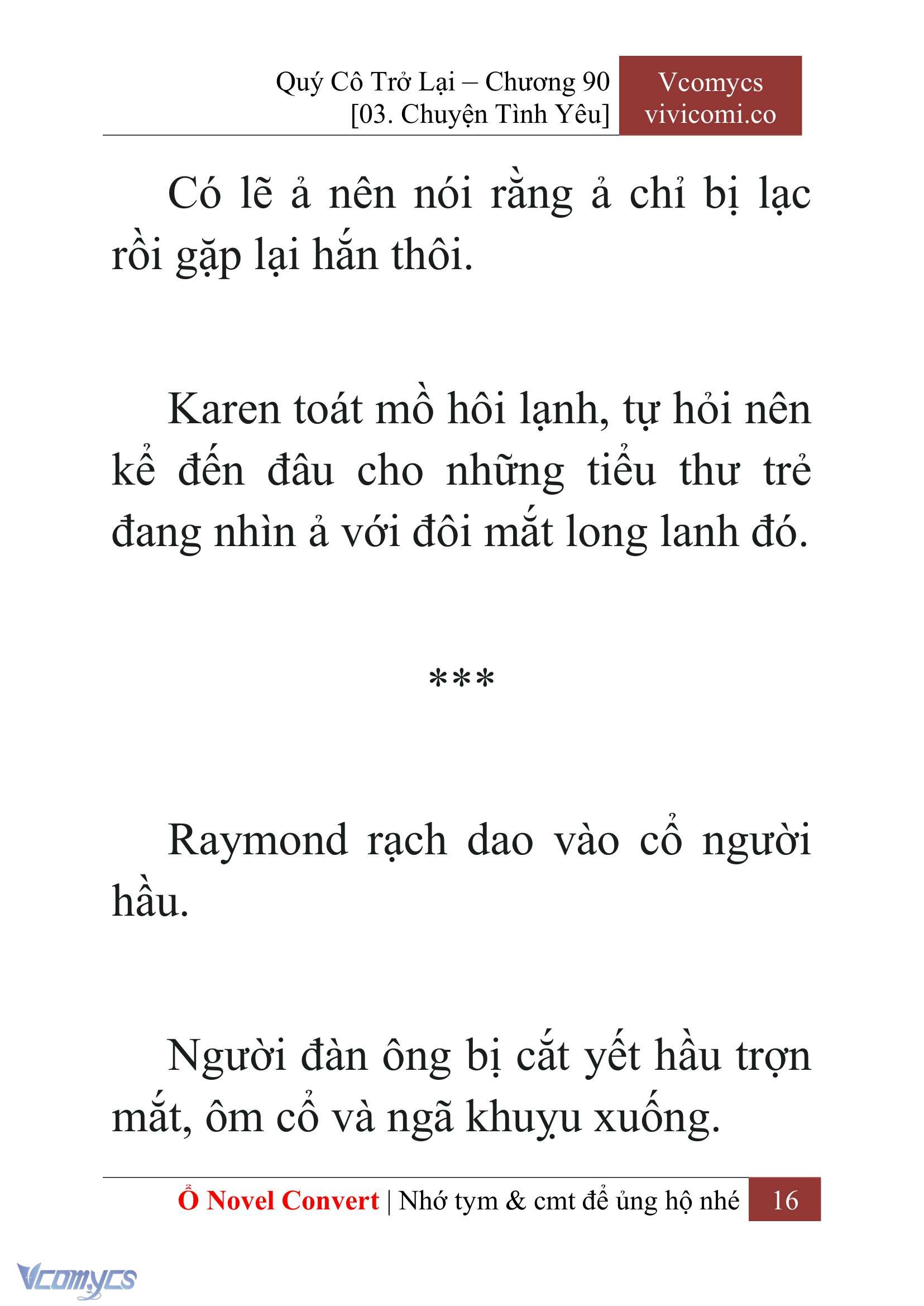 Quý Cô Trở Lại – Chương 90
[03. Chuyện Tình Yêu]

Vcomycs
vivicomi.co

Có lẽ ả nên nói rằng ả chỉ bị lạc rồi gặp lại hắn thôi.

Karen toát mồ hôi lạnh, tự hỏi nên kể đến đâu cho những tiểu thư trẻ đang nhìn ả với đôi mắt long lanh đó.

***

Raymond rạch dao vào cổ người hầu.

Người đàn ông bị cắt yết hầu trợn mắt, ôm cổ và ngã khuỵu xuống.

Ổ Novel Convert | Nhớ tym & cmt để ủng hộ nhé 16

Vcomycs